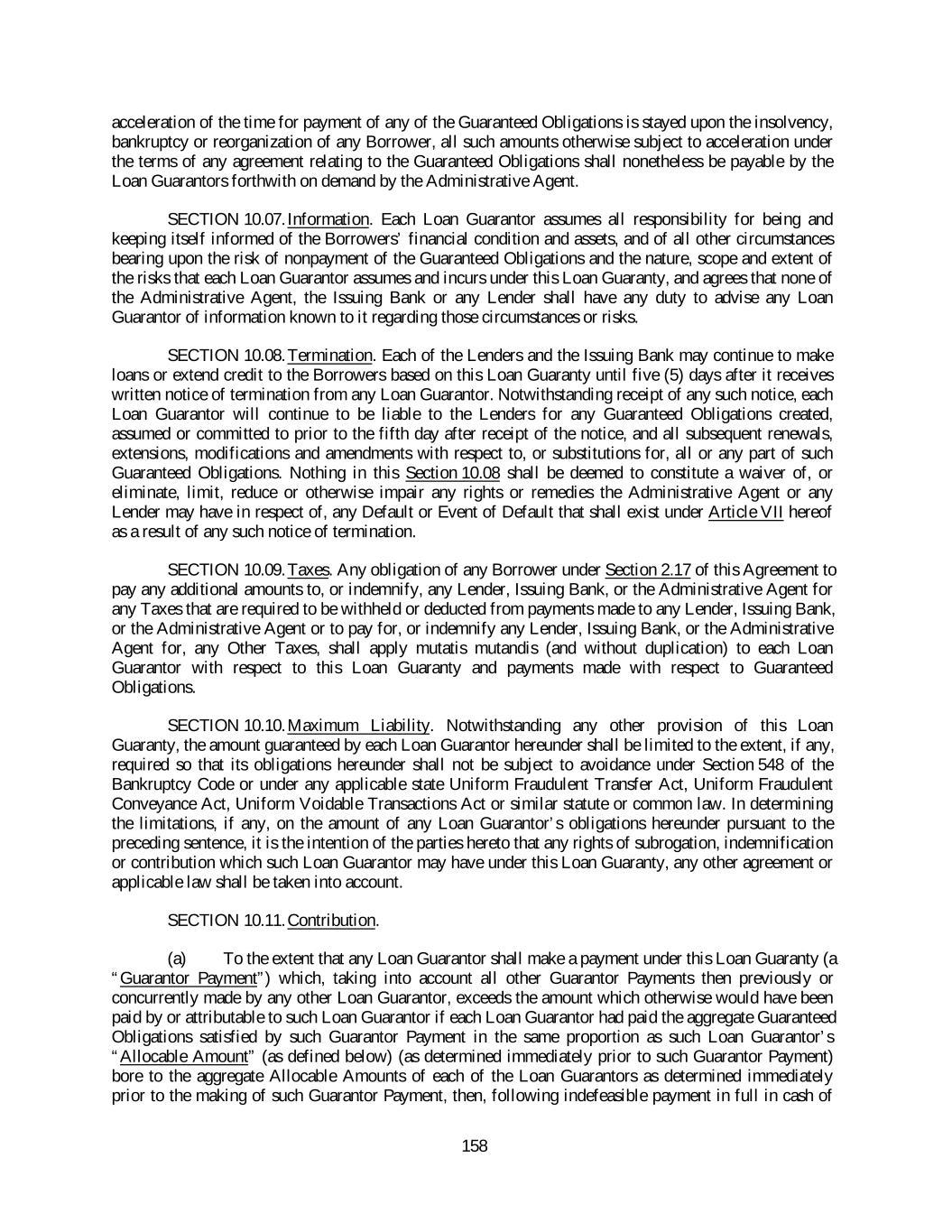 acceleration of the time for payment of any of the Guaranteed Obligations is stayed upon the insolvency, bankruptcy or reorganization of any Borrower, all such amounts otherwise subject to acceleration under the terms of any agreement relating to the Guaranteed Obligations shall nonetheless be payable by the Loan Guarantors forthwith on demand by the Administrative Agent.

SECTION 10.07. Information. Each Loan Guarantor assumes all responsibility for being and keeping itself informed of the Borrowers' financial condition and assets, and of all other circumstances bearing upon the risk of nonpayment of the Guaranteed Obligations and the nature, scope and extent of the risks that each Loan Guarantor assumes and incurs under this Loan Guaranty, and agrees that none of the Administrative Agent, the Issuing Bank or any Lender shall have any duty to advise any Loan Guarantor of information known to it regarding those circumstances or risks.

SECTION 10.08. Termination. Each of the Lenders and the Issuing Bank may continue to make loans or extend credit to the Borrowers based on this Loan Guaranty until five (5) days after it receives written notice of termination from any Loan Guarantor. Notwithstanding receipt of any such notice, each Loan Guarantor will continue to be liable to the Lenders for any Guaranteed Obligations created, assumed or committed to prior to the fifth day after receipt of the notice, and all subsequent renewals, extensions, modifications and amendments with respect to, or substitutions for, all or any part of such Guaranteed Obligations. Nothing in this Section 10.08 shall be deemed to constitute a waiver of, or eliminate, limit, reduce or otherwise impair any rights or remedies the Administrative Agent or any Lender may have in respect of, any Default or Event of Default that shall exist under Article VII hereof as a result of any such notice of termination.

SECTION 10.09. Taxes. Any obligation of any Borrower under Section 2.17 of this Agreement to pay any additional amounts to, or indemnify, any Lender, Issuing Bank, or the Administrative Agent for any Taxes that are required to be withheld or deducted from payments made to any Lender, Issuing Bank, or the Administrative Agent or to pay for, or indemnify any Lender, Issuing Bank, or the Administrative Agent for, any Other Taxes, shall apply mutatis mutandis (and without duplication) to each Loan Guarantor with respect to this Loan Guaranty and payments made with respect to Guaranteed Obligations.

SECTION 10.10. Maximum Liability. Notwithstanding any other provision of this Loan Guaranty, the amount guaranteed by each Loan Guarantor hereunder shall be limited to the extent, if any, required so that its obligations hereunder shall not be subject to avoidance under Section 548 of the Bankruptcy Code or under any applicable state Uniform Fraudulent Transfer Act, Uniform Fraudulent Conveyance Act, Uniform Voidable Transactions Act or similar statute or common law. In determining the limitations, if any, on the amount of any Loan Guarantor's obligations hereunder pursuant to the preceding sentence, it is the intention of the parties hereto that any rights of subrogation, indemnification or contribution which such Loan Guarantor may have under this Loan Guaranty, any other agreement or applicable law shall be taken into account.

SECTION 10.11. Contribution.

(a) To the extent that any Loan Guarantor shall make a payment under this Loan Guaranty (a "Guarantor Payment") which, taking into account all other Guarantor Payments then previously or concurrently made by any other Loan Guarantor, exceeds the amount which otherwise would have been paid by or attributable to such Loan Guarantor if each Loan Guarantor had paid the aggregate Guaranteed Obligations satisfied by such Guarantor Payment in the same proportion as such Loan Guarantor's "Allocable Amount" (as defined below) (as determined immediately prior to such Guarantor Payment) bore to the aggregate Allocable Amounts of each of the Loan Guarantors as determined immediately prior to the making of such Guarantor Payment, then, following indefeasible payment in full in cash of

158